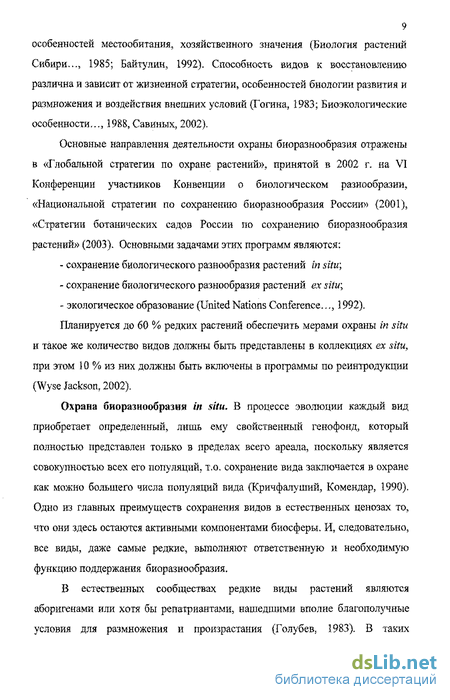 9

особенностей местообитания, хозяйственного значения (Биология растений Сибири..., 1985; Байтулин, 1992). Способность видов к восстановлению различна и зависит от жизненной стратегии, особенностей биологии развития и размножения и воздействия внешних условий (Гогина, 1983; Биоэкологические особенности..., 1988, Савиных, 2002).

Основные направления деятельности охраны биоразнообразия отражены в «Глобальной стратегии по охране растений», принятой в 2002 г. на VI Конференции участников Конвенции о биологическом разнообразии, «Национальной стратегии по сохранению биоразнообразия России» (2001), «Стратегии ботанических садов России по сохранению биоразнообразия растений» (2003). Основными задачами этих программ являются:

- сохранение биологического разнообразия растений in situ;

- сохранение биологического разнообразия растений ex situ;

- экологическое образование (United Nations Conference..., 1992).

Планируется до 60 % редких растений обеспечить мерами охраны in situ и такое же количество видов должны быть представлены в коллекциях ex situ, при этом 10 % из них должны быть включены в программы по реинтродукции (Wyse Jackson, 2002).

Охрана биоразнообразия in situ. В процессе эволюции каждый вид приобретает определенный, лишь ему свойственный генофонд, который полностью представлен только в пределах всего ареала, поскольку является совокупностью всех его популяций, т.о. сохранение вида заключается в охране как можно большего числа популяций вида (Кричфалуший, Комендар, 1990). Одно из главных преимуществ сохранения видов в естественных ценозах то, что они здесь остаются активными компонентами биосферы. И, следовательно, все виды, даже самые редкие, выполняют ответственную и необходимую функцию поддержания биоразнообразия.

В естественных сообществах редкие виды растений являются аборигенами или хотя бы репатриантами, нашедшими вполне благополучные условия для размножения и произрастания (Голубев, 1983). В таких

dsLib.net
библиотека диссертаций